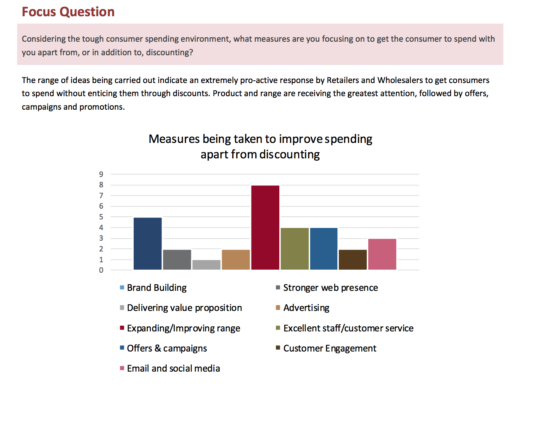 Focus Question

Considering the tough consumer spending environment, what measures are you focusing on to get the consumer to spend with you apart from, or in addition to, discounting?

The range of ideas being carried out indicate an extremely pro-active response by Retailers and Wholesalers to get consumers to spend without enticing them through discounts. Product and range are receiving the greatest attention, followed by offers, campaigns and promotions.

Measures being taken to improve spending apart from discounting

9
8
7
6
5
4
3
2
1
0

Brand Building
Stronger web presence
Delivering value proposition
Advertising
Expanding/Improving range
Excellent staff/customer service
Offers & campaigns
Customer Engagement
Email and social media